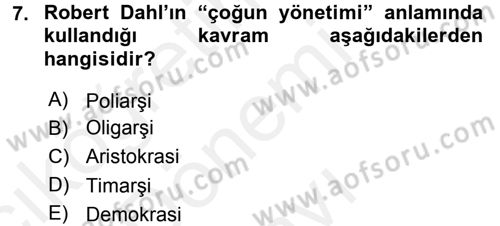 7. Robert Dahl'ın "çoğun yönetimi" anlamında kullandığı kavram aşağıdakilerden hangisidir?

A) Poliarşi
B) Oligarşi
C) Aristokrasi
D) Timarşi
E) Demokrasi

www.aofsoru.com
www.aofsoru.com
www.aofsoru.com
www.aofsoru.com